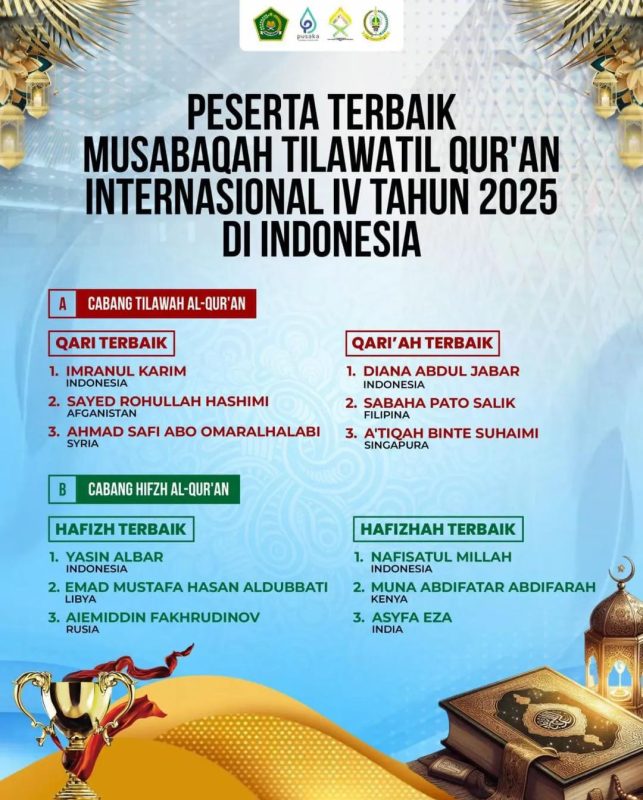 pusaka

PESERTA TERBAIK MUSABAQAH TILAWATIL QUR'AN INTERNASIONAL IV TAHUN 2025 DI INDONESIA

A CABANG TILAWAH AL-QUR'AN

QARI TERBAIK
1. IMRANUL KARIM
INDONESIA
2. SAYED ROHULLAH HASHIMI
AFGANISTAN
3. AHMAD SAFI ABO OMARALHALABI
SYRIA

QARI'AH TERBAIK
1. DIANA ABDUL JABAR
INDONESIA
2. SABAHA PATO SALIK
FILIPINA
3. A'TIQAH BINTE SUHAIMI
SINGAPURA

B CABANG HIFZH AL-QUR'AN

HAFIZH TERBAIK
1. YASIN ALBAR
INDONESIA
2. EMAD MUSTAFA HASAN ALDUBBATI
LIBYA
3. AIEMIDDIN FAKHRUDINOV
RUSIA

HAFIZHAH TERBAIK
1. NAFISATUL MILLAH
INDONESIA
2. MUNA ABDIFATAR ABDIFARAH
KENYA
3. ASYFA EZA
INDIA